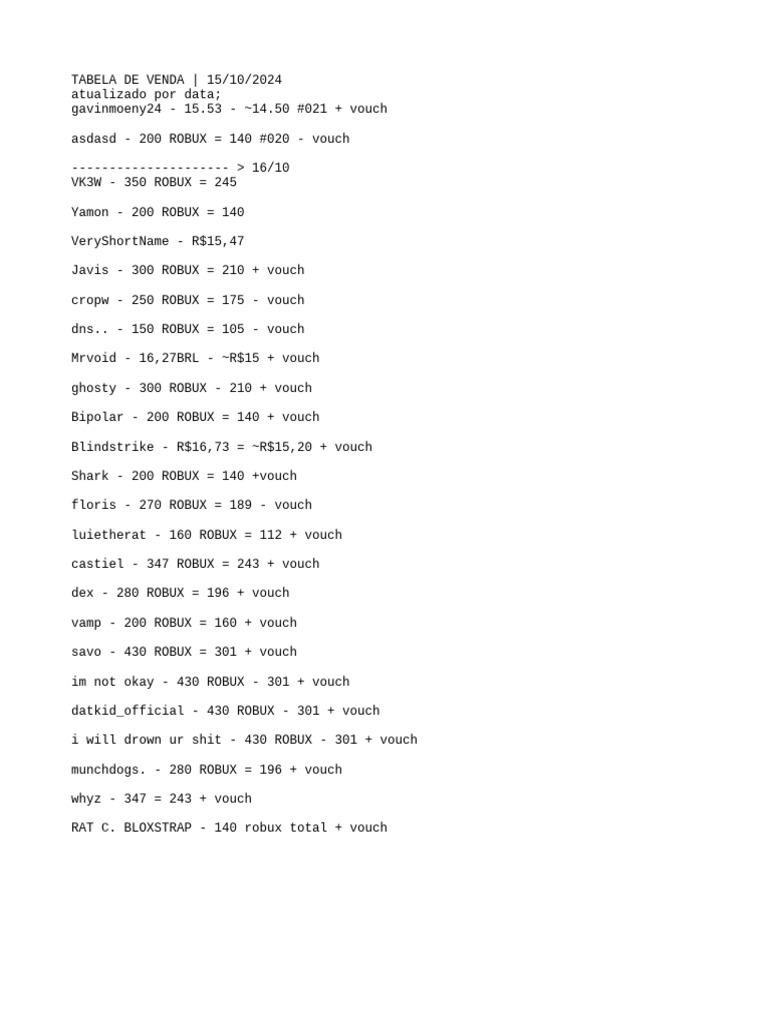 TABELA DE VENDA | 15/10/2024
atualizado por data;
gavinmoeny24 - 15.53 - ~14.50 #021 + vouch

asdasd - 200 ROBUX = 140 #020 - vouch

--------------------- > 16/10
VK3W - 350 ROBUX = 245

Yamon - 200 ROBUX = 140

VeryShortName - R$15,47

Javis - 300 ROBUX = 210 + vouch

cropw - 250 ROBUX = 175 - vouch

dns.. - 150 ROBUX = 105 - vouch

Mrvoid - 16,27BRL - ~R$15 + vouch

ghosty - 300 ROBUX - 210 + vouch

Bipolar - 200 ROBUX = 140 + vouch

Blindstrike - R$16,73 = ~R$15,20 + vouch

Shark - 200 ROBUX = 140 +vouch

floris - 270 ROBUX = 189 - vouch

luietherat - 160 ROBUX = 112 + vouch

castiel - 347 ROBUX = 243 + vouch

dex - 280 ROBUX = 196 + vouch

vamp - 200 ROBUX = 160 + vouch

savo - 430 ROBUX = 301 + vouch

im not okay - 430 ROBUX - 301 + vouch

datkid_official - 430 ROBUX - 301 + vouch

i will drown ur shit - 430 ROBUX - 301 + vouch

munchdogs. - 280 ROBUX = 196 + vouch

whyz - 347 = 243 + vouch

RAT C. BLOXSTRAP - 140 robux total + vouch